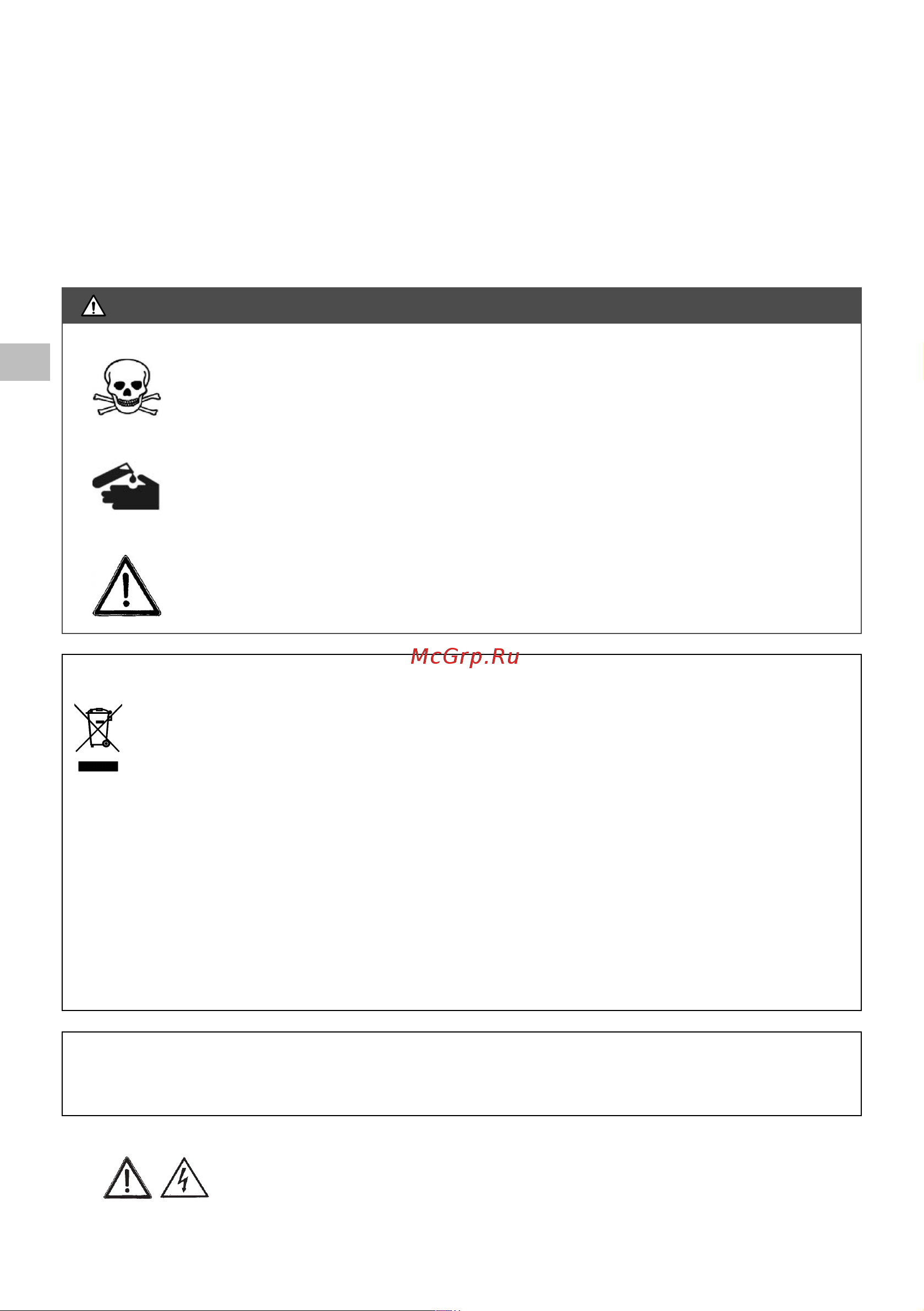 McGrp.Ru